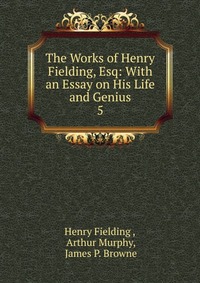 The Works of Henry Fielding, Esq: With an Essay on His Life and Genius
5

Henry Fielding ,
Arthur Murphy,
James P. Browne